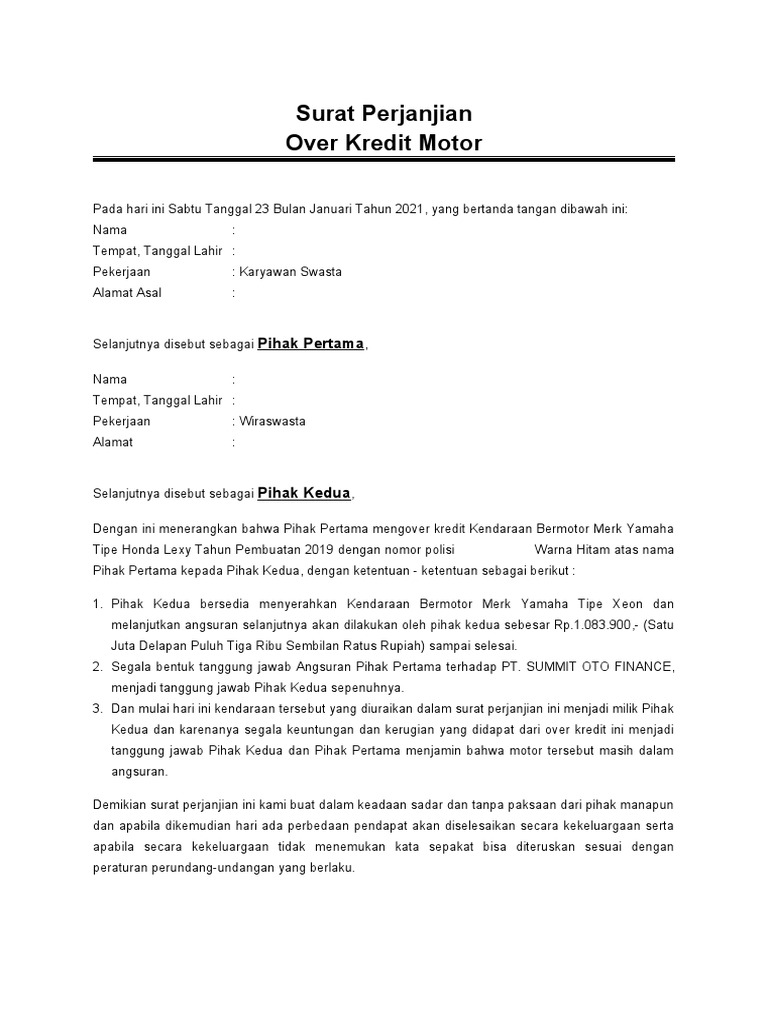 Surat Perjanjian
Over Kredit Motor

Pada hari ini Sabtu Tanggal 23 Bulan Januari Tahun 2021, yang bertanda tangan dibawah ini:
Nama :
Tempat, Tanggal Lahir :
Pekerjaan : Karyawan Swasta
Alamat Asal :

Selanjutnya disebut sebagai Pihak Pertama,

Nama :
Tempat, Tanggal Lahir :
Pekerjaan : Wiraswasta
Alamat :

Selanjutnya disebut sebagai Pihak Kedua,

Dengan ini menerangkan bahwa Pihak Pertama mengover kredit Kendaraan Bermotor Merk Yamaha Tipe Honda Lexy Tahun Pembuatan 2019 dengan nomor polisi Warna Hitam atas nama Pihak Pertama kepada Pihak Kedua, dengan ketentuan - ketentuan sebagai berikut :

1. Pihak Kedua bersedia menyerahkan Kendaraan Bermotor Merk Yamaha Tipe Xeon dan melanjutkan angsuran selanjutnya akan dilakukan oleh pihak kedua sebesar Rp.1.083.900,- (Satu Juta Delapan Puluh Tiga Ribu Sembilan Ratus Rupiah) sampai selesai.
2. Segala bentuk tanggung jawab Angsuran Pihak Pertama terhadap PT. SUMMIT OTO FINANCE, menjadi tanggung jawab Pihak Kedua sepenuhnya.
3. Dan mulai hari ini kendaraan tersebut yang diuraikan dalam surat perjanjian ini menjadi milik Pihak Kedua dan karenanya segala keuntungan dan kerugian yang didapat dari over kredit ini menjadi tanggung jawab Pihak Kedua dan Pihak Pertama menjamin bahwa motor tersebut masih dalam angsuran.

Demikian surat perjanjian ini kami buat dalam keadaan sadar dan tanpa paksaan dari pihak manapun dan apabila dikemudian hari ada perbedaan pendapat akan diselesaikan secara kekeluargaan serta apabila secara kekeluargaan tidak menemukan kata sepakat bisa diteruskan sesuai dengan peraturan perundang-undangan yang berlaku.